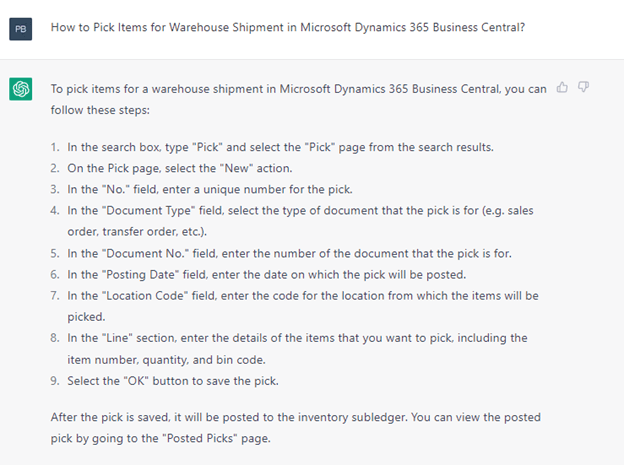 PB

How to Pick Items for Warehouse Shipment in Microsoft Dynamics 365 Business Central?

To pick items for a warehouse shipment in Microsoft Dynamics 365 Business Central, you can follow these steps:

1. In the search box, type "Pick" and select the "Pick" page from the search results.
2. On the Pick page, select the "New" action.
3. In the "No." field, enter a unique number for the pick.
4. In the "Document Type" field, select the type of document that the pick is for (e.g. sales order, transfer order, etc.).
5. In the "Document No." field, enter the number of the document that the pick is for.
6. In the "Posting Date" field, enter the date on which the pick will be posted.
7. In the "Location Code" field, enter the code for the location from which the items will be picked.
8. In the "Line" section, enter the details of the items that you want to pick, including the item number, quantity, and bin code.
9. Select the "OK" button to save the pick.

After the pick is saved, it will be posted to the inventory subledger. You can view the posted pick by going to the "Posted Picks" page.